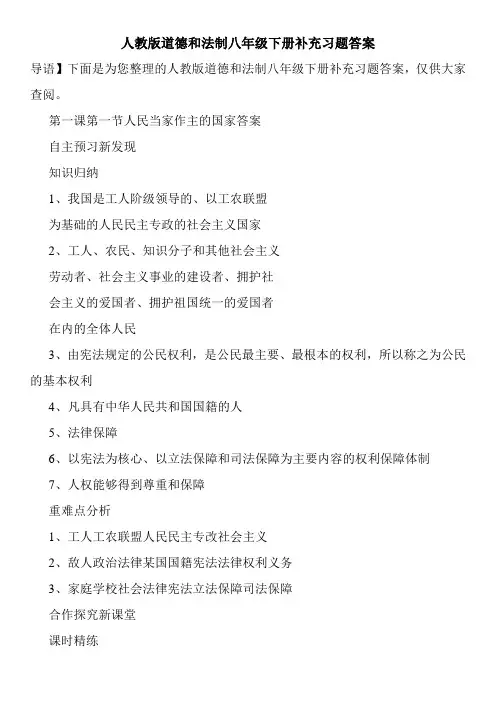 人教版道德和法制八年级下册补充习题答案

导语】下面是为您整理的人教版道德和法制八年级下册补充习题答案，仅供大家查阅。

第一课第一节人民当家作主的国家答案

自主预习新发现

知识归纳

1、我国是工人阶级领导的、以工农联盟

为基础的人民民主专政的社会主义国家

2、工人、农民、知识分子和其他社会主义

劳动者、社会主义事业的建设者、拥护社

会主义的爱国者、拥护祖国统一的爱国者

在内的全体人民

3、由宪法规定的公民权利，是公民最主要、最根本的权利，所以称之为公民的基本权利

4、凡具有中华人民共和国国籍的人

5、法律保障

6、以宪法为核心、以立法保障和司法保障为主要内容的权利保障体制

7、人权能够得到尊重和保障

重难点分析

1、工人工农联盟人民民主专改社会主义

2、敌人政治法律某国国籍宪法法律权利义务

3、家庭学校社会法律宪法立法保障司法保障

合作探究新课堂

课时精练